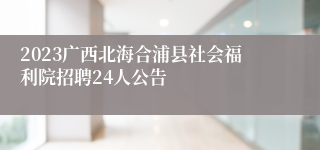 2023广西北海合浦县社会福利院招聘24人公告